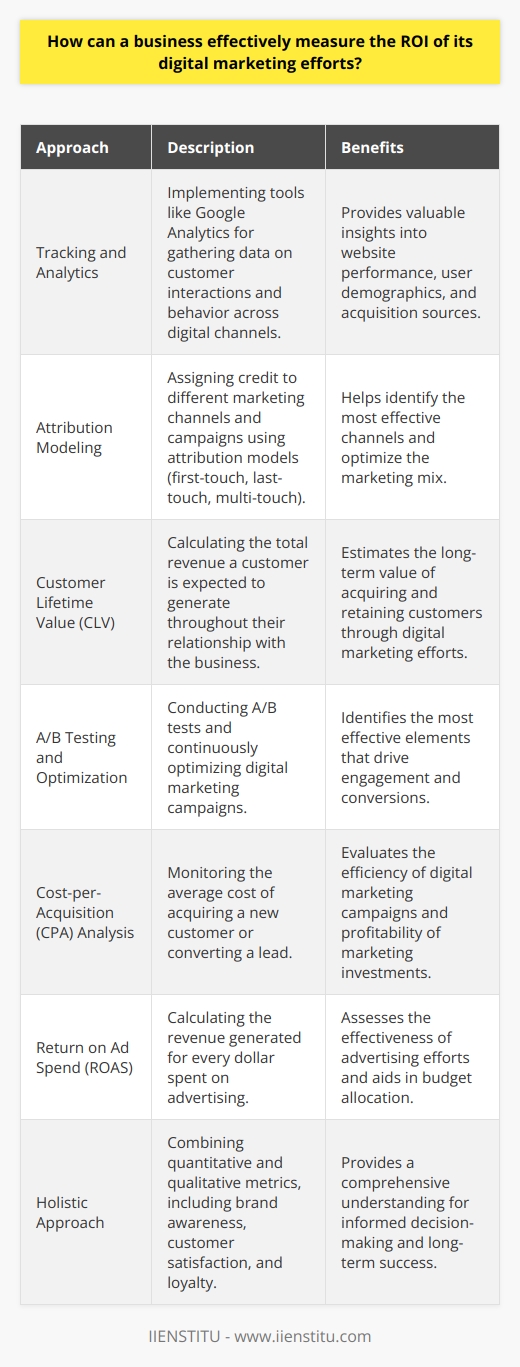 How can a business effectively measure the ROI of its digital marketing efforts?

| Approach | Description | Benefits |
|---|---|---|
| Tracking and Analytics | Implementing tools like Google Analytics for gathering data on customer interactions and behavior across digital channels. | Provides valuable insights into website performance, user demographics, and acquisition sources. |
| Attribution Modeling | Assigning credit to different marketing channels and campaigns using attribution models (first-touch, last-touch, multi-touch). | Helps identify the most effective channels and optimize the marketing mix. |
| Customer Lifetime Value (CLV) | Calculating the total revenue a customer is expected to generate throughout their relationship with the business. | Estimates the long-term value of acquiring and retaining customers through digital marketing efforts. |
| A/B Testing and Optimization | Conducting A/B tests and continuously optimizing digital marketing campaigns. | Identifies the most effective elements that drive engagement and conversions. |
| Cost-per-Acquisition (CPA) Analysis | Monitoring the average cost of acquiring a new customer or converting a lead. | Evaluates the efficiency of digital marketing campaigns and profitability of marketing investments. |
| Return on Ad Spend (ROAS) | Calculating the revenue generated for every dollar spent on advertising. | Assesses the effectiveness of advertising efforts and aids in budget allocation. |
| Holistic Approach | Combining quantitative and qualitative metrics, including brand awareness, customer satisfaction, and loyalty. | Provides a comprehensive understanding for informed decision-making and long-term success. |

IIENSTITU - www.iienstitu.com